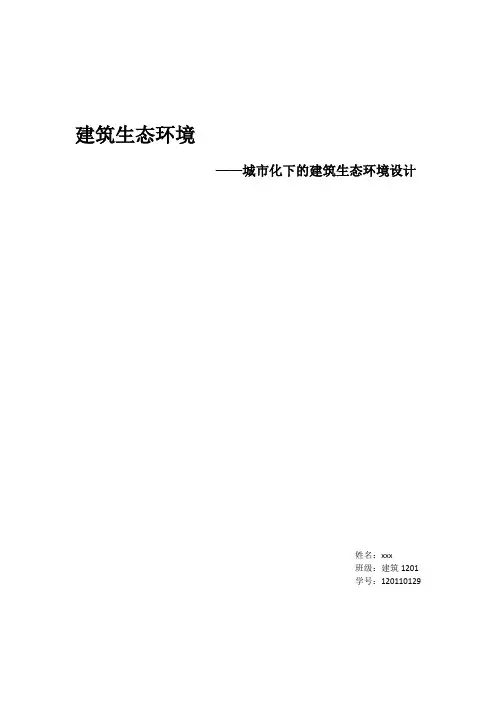 建筑生态环境

——城市化下的建筑生态环境设计

姓名：xxx
班级：建筑1201
学号：120110129